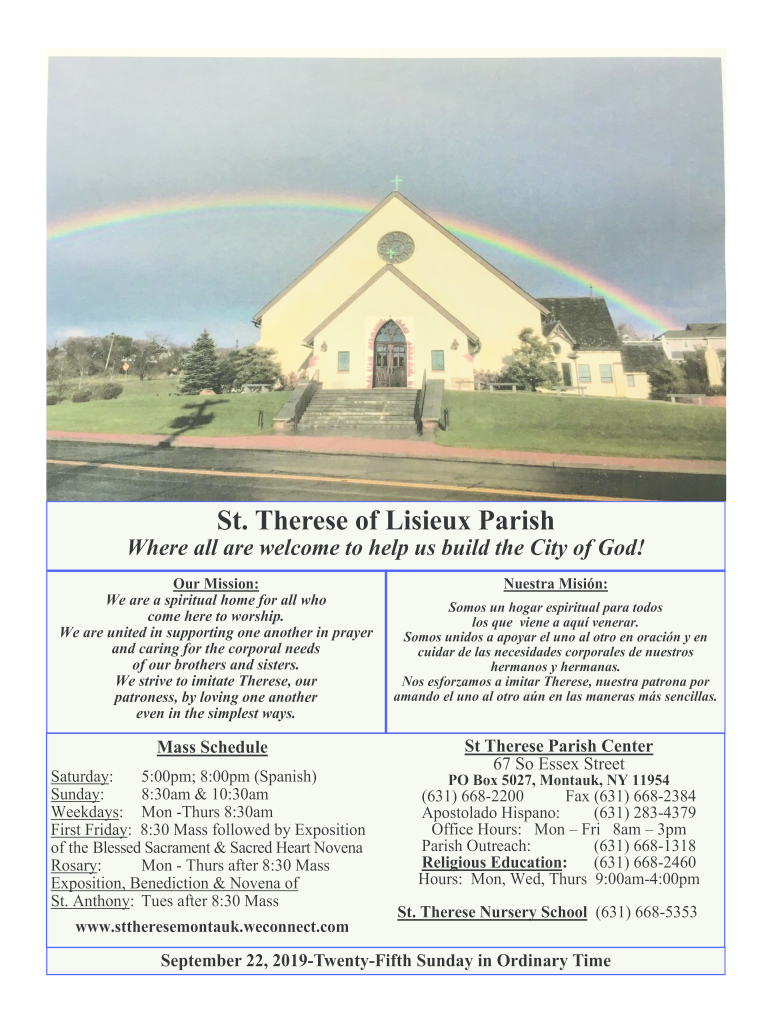 St. Therese of Lisieux Parish

Where all are welcome to help us build the City of God!

Our Mission:
We are a spiritual home for all who come here to worship.
We are united in supporting one another in prayer and caring for the corporal needs of our brothers and sisters.
We strive to imitate Therese, our patroness, by loving one another even in the simplest ways.

Nuestra Misión:
Somos un hogar espiritual para todos los que viene a aquí venerar.
Somos unidos a apoyar el uno al otro en oración y en cuidar de las necesidades corporales de nuestros hermanos y hermanas.
Nos esforzamos a imitar Therese, nuestra patrona por amando el uno al otro aún en las maneras más sencillas.

Mass Schedule
Saturday: 5:00pm; 8:00pm (Spanish)
Sunday: 8:30am & 10:30am
Weekdays: Mon -Thurs 8:30am
First Friday: 8:30 Mass followed by Exposition of the Blessed Sacrament & Sacred Heart Novena
Rosary: Mon - Thurs after 8:30 Mass
Exposition, Benediction & Novena of St. Anthony: Tues after 8:30 Mass
www.sttheresemontauk.weconnect.com

St Therese Parish Center
67 So Essex Street
PO Box 5027, Montauk, NY 11954
(631) 668-2200 Fax (631) 668-2384
Apostolado Hispano: (631) 283-4379
Office Hours: Mon – Fri 8am – 3pm
Parish Outreach: (631) 668-1318
Religious Education: (631) 668-2460
Hours: Mon, Wed, Thurs 9:00am-4:00pm

St. Therese Nursery School (631) 668-5353

September 22, 2019-Twenty-Fifth Sunday in Ordinary Time